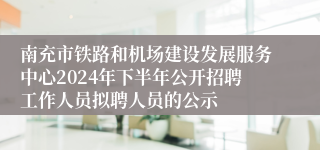 南充市铁路和机场建设发展服务中心2024年下半年公开招聘工作人员拟聘人员的公示